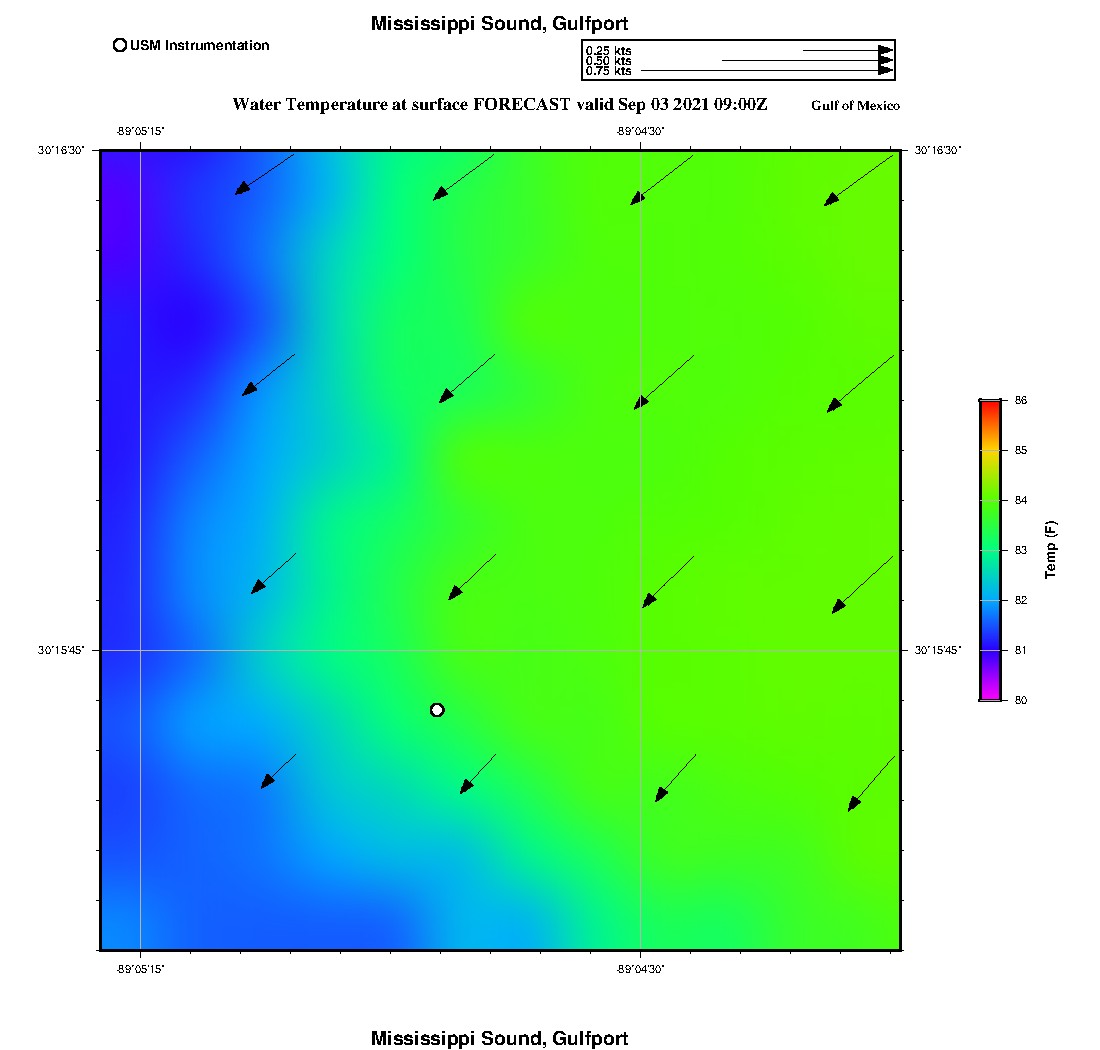 Mississippi Sound, Gulfport

USM Instrumentation

0.25 kts
0.50 kts
0.75 kts

Water Temperature at surface FORECAST valid Sep 03 2021 09:00Z

Gulf of Mexico

-89°05'15"

-89°04'30"

30°16'30"

30°16'30"

30°15'45"

30°15'45"

-89°05'15"

-89°04'30"

86
85
84
83
82
81
80

Temp (F)

Mississippi Sound, Gulfport